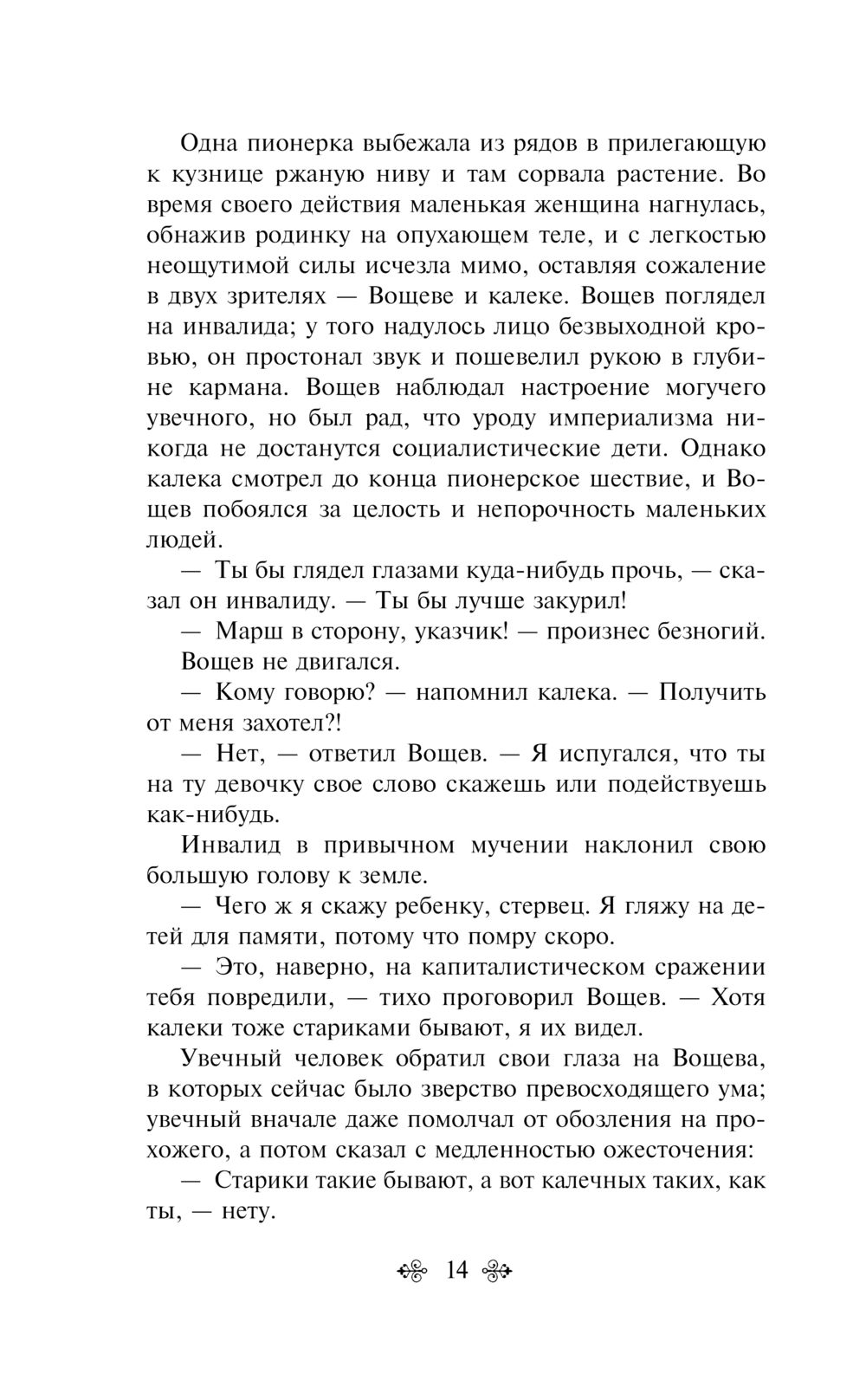 Одна пионерка выбежала из рядов в прилегающую к кузнице ржаную ниву и там сорвала растение. Во время своего действия маленькая женщина нагнулась, обнажив родинку на опухающем теле, и с легкостью неощутимой силы исчезла мимо, оставляя сожаление в двух зрителях — Вощеве и калеке. Вощев поглядел на инвалида; у того надулось лицо безвыходной кровью, он простонал звук и пошевелил рукою в глубине кармана. Вощев наблюдал настроение могучего увечного, но был рад, что уроду империализма никогда не достанутся социалистические дети. Однако калека смотрел до конца пионерское шествие, и Вощев побоялся за целость и непорочность маленьких людей.

— Ты бы глядел глазами куда-нибудь прочь, — сказал он инвалиду. — Ты бы лучше закурил!

— Марш в сторону, указчик! — произнес безногий.

Вощев не двигался.

— Кому говорю? — напомнил калека. — Получить от меня захотел?!

— Нет, — ответил Вощев. — Я испугался, что ты на ту девочку свое слово скажешь или подействуешь как-нибудь.

Инвалид в привычном мучении наклонил свою большую голову к земле.

— Чего ж я скажу ребенку, стервец. Я гляжу на детей для памяти, потому что помру скоро.

— Это, наверно, на капиталистическом сражении тебя повредили, — тихо проговорил Вощев. — Хотя калеки тоже стариками бывают, я их видел.

Увечный человек обратил свои глаза на Вощева, в которых сейчас было зверство превосходящего ума; увечный вначале даже помолчал от обозления на прохожего, а потом сказал с медленностью ожесточения:

— Старики такие бывают, а вот калечных таких, как ты, — нету.

14